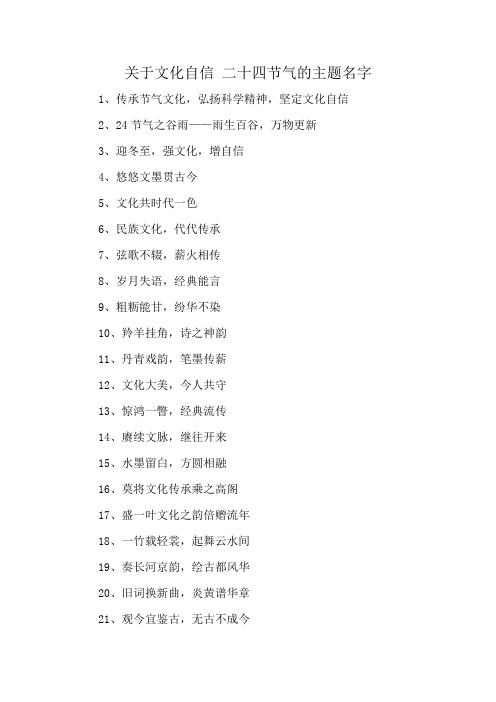 关于文化自信 二十四节气的主题名字

1、传承节气文化，弘扬科学精神，坚定文化自信

2、24 节气之谷雨——雨生百谷，万物更新

3、迎冬至，强文化，增自信

4、悠悠文墨贯古今

5、文化共时代一色

6、民族文化，代代传承

7、弦歌不辍，薪火相传

8、岁月失语，经典能言

9、粗粝能甘，纷华不染

10、羚羊挂角，诗之神韵

11、丹青戏韵，笔墨传薪

12、文化大美，今人共守

13、惊鸿一瞥，经典流传

14、赓续文脉，继往开来

15、水墨留白，方圆相融

16、莫将文化传承乘之高阁

17、盛一叶文化之韵倍赠流年

18、一竹载轻裳，起舞云水间

19、奏长河京韵，绘古都风华

20、旧词换新曲，炎黄谱华章

21、观今宜鉴古，无古不成今